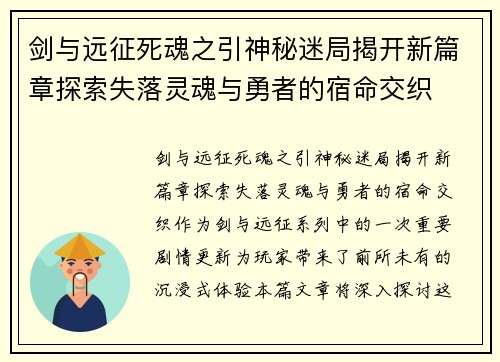 剑与远征死魂之引神秘迷局揭开新篇章探索失落灵魂与勇者的宿命交织

剑与远征死魂之引神秘迷局揭开新篇章探索失落灵魂与勇者的宿命交织作为剑与远征系列中的一次重要剧情更新为玩家带来了前所未有的沉浸式体验本篇文章将深入探讨这